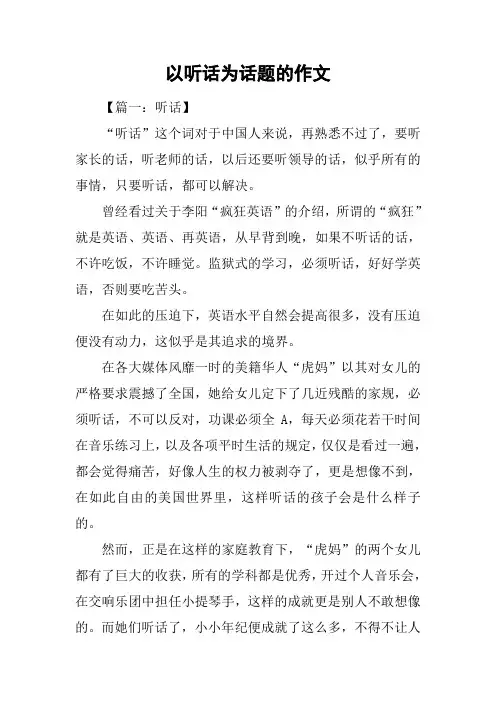 以听话为话题的作文

【篇一：听话】

“听话”这个词对于中国人来说，再熟悉不过了，要听家长的话，听老师的话，以后还要听领导的话，似乎所有的事情，只要听话，都可以解决。

曾经看过关于李阳“疯狂英语”的介绍，所谓的“疯狂”就是英语、英语、再英语，从早背到晚，如果不听话的话，不许吃饭，不许睡觉。监狱式的学习，必须听话，好好学英语，否则要吃苦头。

在如此的压迫下，英语水平自然会提高很多，没有压迫便没有动力，这似乎是其追求的境界。

在各大媒体风靡一时的美籍华人“虎妈”以其对女儿的严格要求震撼了全国，她给女儿定下了几近残酷的家规，必须听话，不可以反对，功课必须全 A，每天必须花若干时间在音乐练习上，以及各项平时生活的规定，仅仅是看过一遍，都会觉得痛苦，好像人生的权力被剥夺了，更是想像不到，在如此自由的美国世界里，这样听话的孩子会是什么样子的。

然而，正是在这样的家庭教育下，“虎妈”的两个女儿都有了巨大的收获，所有的学科都是优秀，开过个人音乐会，在交响乐团中担任小提琴手，这样的成就更是别人不敢想像的。而她们听话了，小小年纪便成就了这么多，不得不让人